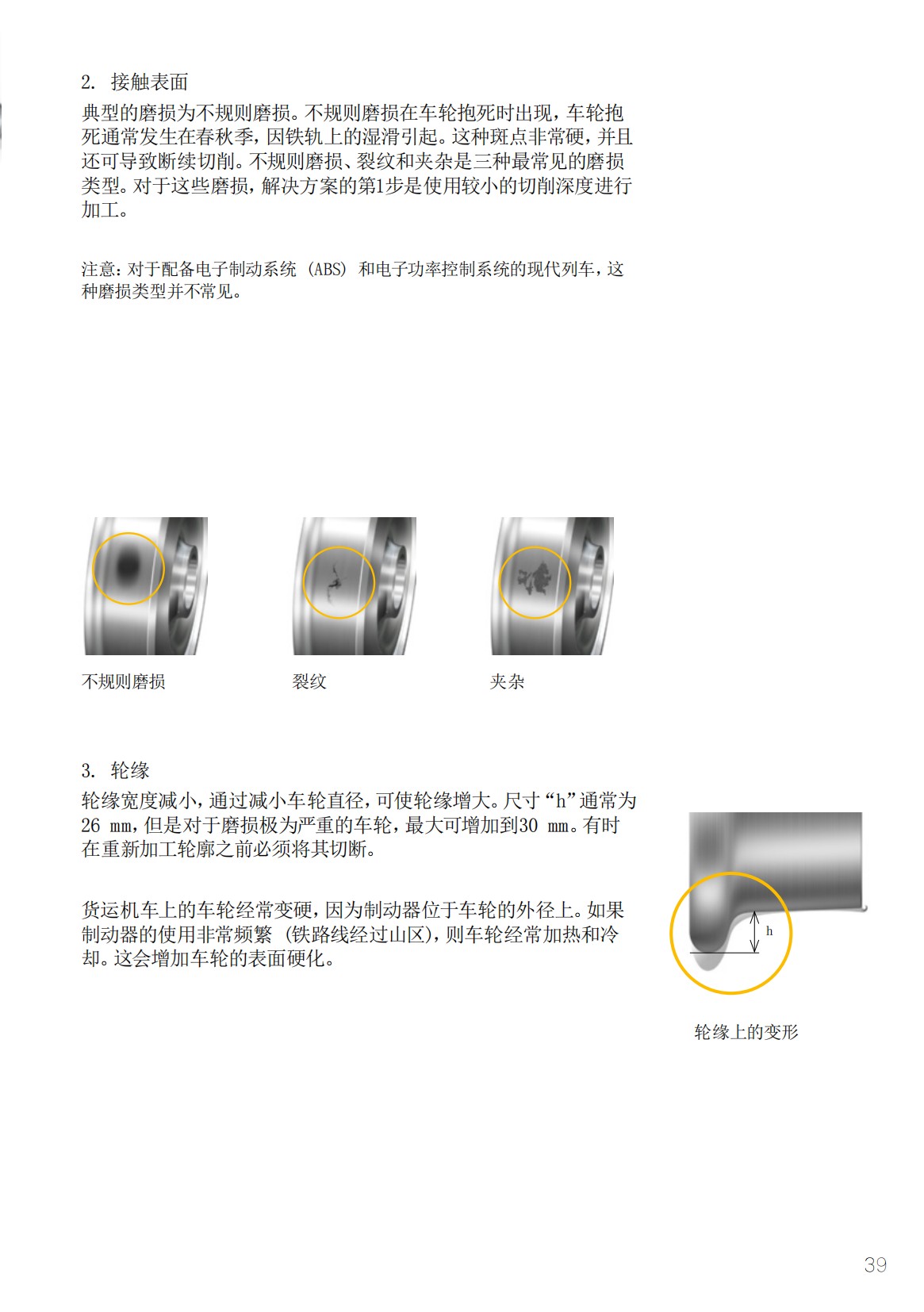 2. 接触表面

典型的磨损为不规则磨损。不规则磨损在车轮抱死时出现，车轮抱死通常发生在春秋季，因铁轨上的湿滑引起。这种斑点非常硬，并且还可导致断续切削。不规则磨损、裂纹和夹杂是三种最常见的磨损类型。对于这些磨损，解决方案的第1步是使用较小的切削深度进行加工。

注意：对于配备电子制动系统 (ABS) 和电子功率控制系统的现代列车，这种磨损类型并不常见。

不规则磨损

裂纹

夹杂

3. 轮缘

轮缘宽度减小，通过减小车轮直径，可使轮缘增大。尺寸“h”通常为 26 mm，但是对于磨损极为严重的车轮，最大可增加到30 mm。有时在重新加工轮廓之前必须将其切断。

货运机车上的车轮经常变硬，因为制动器位于车轮的外径上。如果制动器的使用非常频繁 (铁路线经过山区)，则车轮经常加热和冷却。这会增加车轮的表面硬化。

h

轮缘上的变形

39